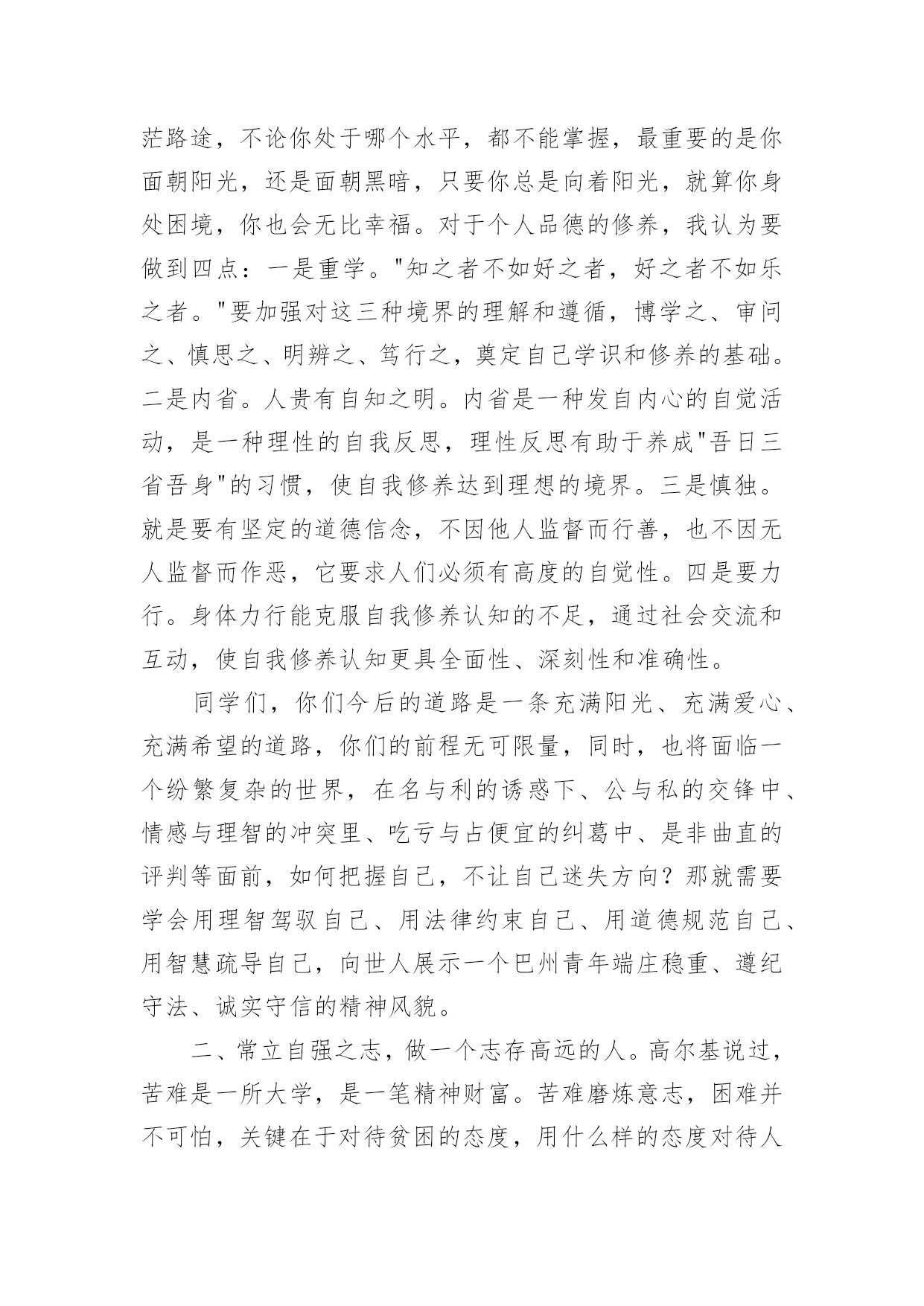 茫路途，不论你处于哪个水平，都不能掌握，最重要的是你面朝阳光，还是面朝黑暗，只要你总是向着阳光，就算你身处困境，你也会无比幸福。对于个人品德的修养，我认为要做到四点：一是重学。"知之者不如好之者，好之者不如乐之者。"要加强对这三种境界的理解和遵循，博学之、审问之、慎思之、明辨之、笃行之，奠定自己学识和修养的基础。二是内省。人贵有自知之明。内省是一种发自内心的自觉活动，是一种理性的自我反思，理性反思有助于养成"吾日三省吾身"的习惯，使自我修养达到理想的境界。三是慎独。就是要有坚定的道德信念，不因他人监督而行善，也不因无人监督而作恶，它要求人们必须有高度的自觉性。四是要力行。身体力行能克服自我修养认知的不足，通过社会交流和互动，使自我修养认知更具全面性、深刻性和准确性。

同学们，你们今后的道路是一条充满阳光、充满爱心、充满希望的道路，你们的前程无可限量，同时，也将面临一个纷繁复杂的世界，在名与利的诱惑下、公与私的交锋中、情感与理智的冲突里、吃亏与占便宜的纠葛中、是非曲直的评判等面前，如何把握自己，不让自己迷失方向？那就需要学会用理智驾驭自己、用法律约束自己、用道德规范自己、用智慧疏导自己，向世人展示一个巴州青年端庄稳重、遵纪守法、诚实守信的精神风貌。

二、常立自强之志，做一个志存高远的人。高尔基说过，苦难是一所大学，是一笔精神财富。苦难磨炼意志，困难并不可怕，关键在于对待贫困的态度，用什么样的态度对待人